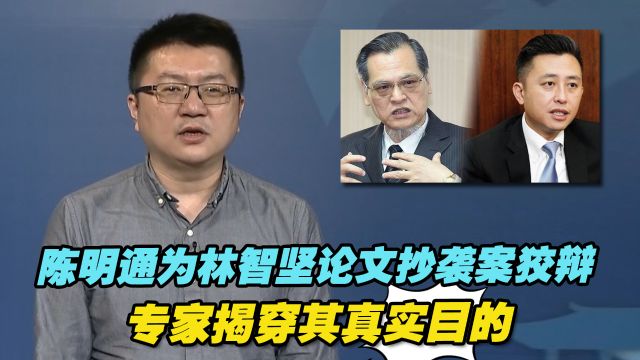 陈明通为林智坚论文抄袭案狡辩
专家揭穿其真实目的